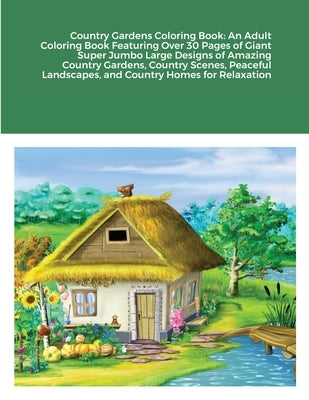 Country Gardens Coloring Book: An Adult Coloring Book Featuring Over 30 Pages of Giant Super Jumbo Large Designs of Amazing Country Gardens, Country Scenes, Peaceful Landscapes, and Country Homes for Relaxation